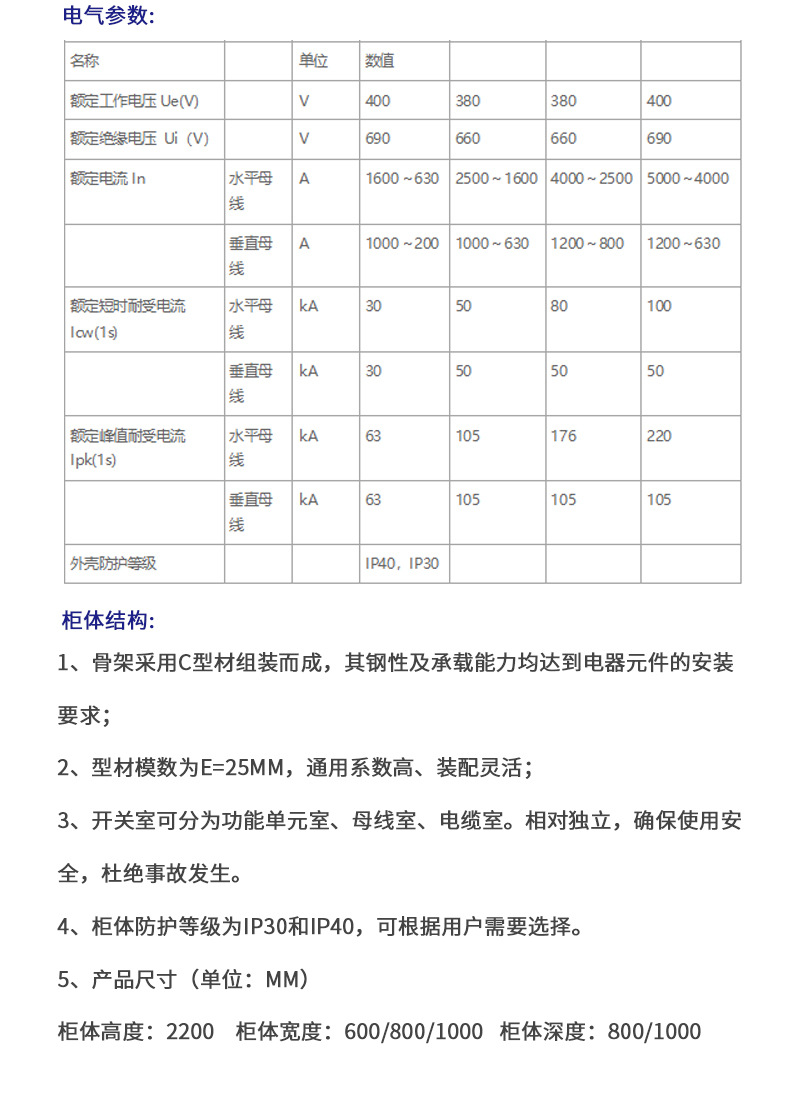 电气参数:

| 名称 | | 单位 | 数值 | | | |
|---|---|---|---|---|---|---|
| 额定工作电压 Ue(V) | | V | 400 | 380 | 380 | 400 |
| 额定绝缘电压 Ui（V） | | V | 690 | 660 | 660 | 690 |
| 额定电流 In | 水平母线 | A | 1600～630 | 2500～1600 | 4000～2500 | 5000～4000 |
| | 垂直母线 | A | 1000～200 | 1000～630 | 1200～800 | 1200～630 |
| 额定短时耐受电流 Icw(1s) | 水平母线 | kA | 30 | 50 | 80 | 100 |
| | 垂直母线 | kA | 30 | 50 | 50 | 50 |
| 额定峰值耐受电流 Ipk(1s) | 水平母线 | kA | 63 | 105 | 176 | 220 |
| | 垂直母线 | kA | 63 | 105 | 105 | 105 |
| 外壳防护等级 | | | IP40，IP30 | | | |

柜体结构:

1、骨架采用C型材组装而成，其钢性及承载能力均达到电器元件的安装要求；

2、型材模数为E=25MM，通用系数高、装配灵活；

3、开关室可分为功能单元室、母线室、电缆室。相对独立，确保使用安全，杜绝事故发生。

4、柜体防护等级为IP30和IP40，可根据用户需要选择。

5、产品尺寸（单位：MM）

柜体高度：2200　柜体宽度：600/800/1000　柜体深度：800/1000